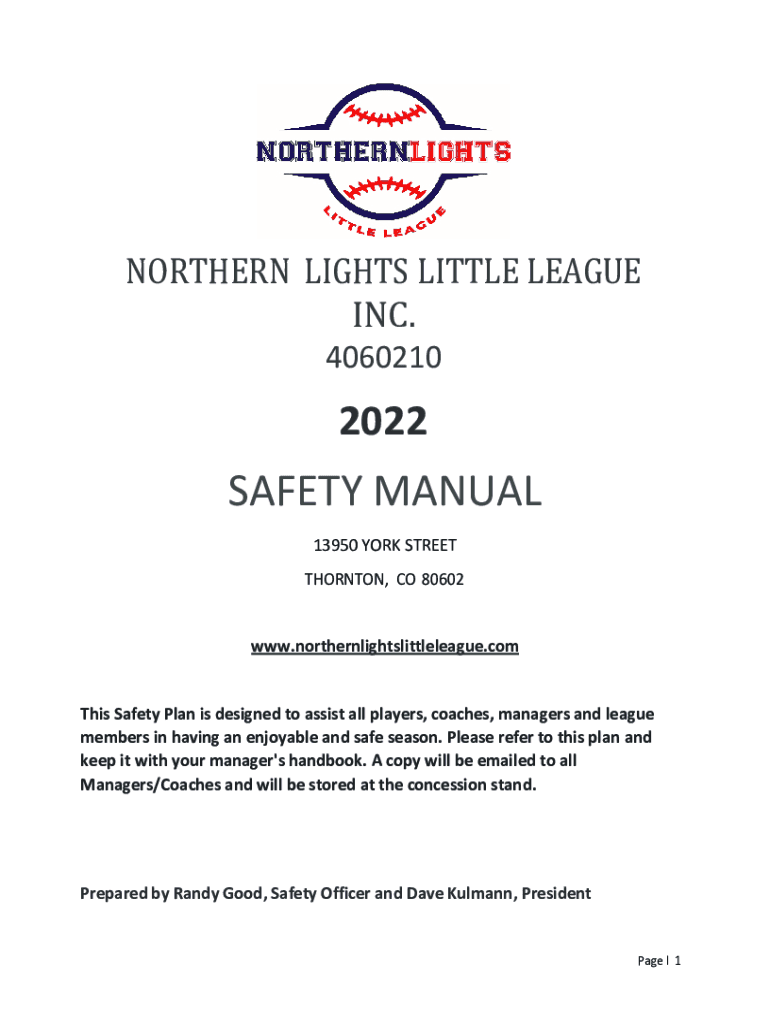 NORTHERNLIGHTS
LITTLE LEAGUE

NORTHERN LIGHTS LITTLE LEAGUE INC.

4060210

2022

SAFETY MANUAL

13950 YORK STREET

THORNTON, CO 80602

www.northernlightslittleleague.com

This Safety Plan is designed to assist all players, coaches, managers and league members in having an enjoyable and safe season. Please refer to this plan and keep it with your manager's handbook. A copy will be emailed to all Managers/Coaches and will be stored at the concession stand.

Prepared by Randy Good, Safety Officer and Dave Kulmann, President

Page | 1